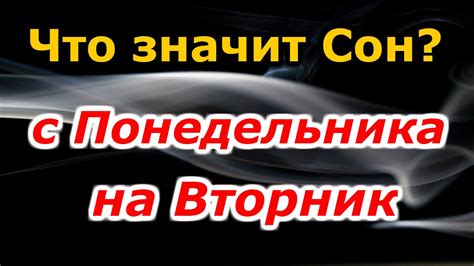 Что значит Сон?

с Понедельника на Вторник